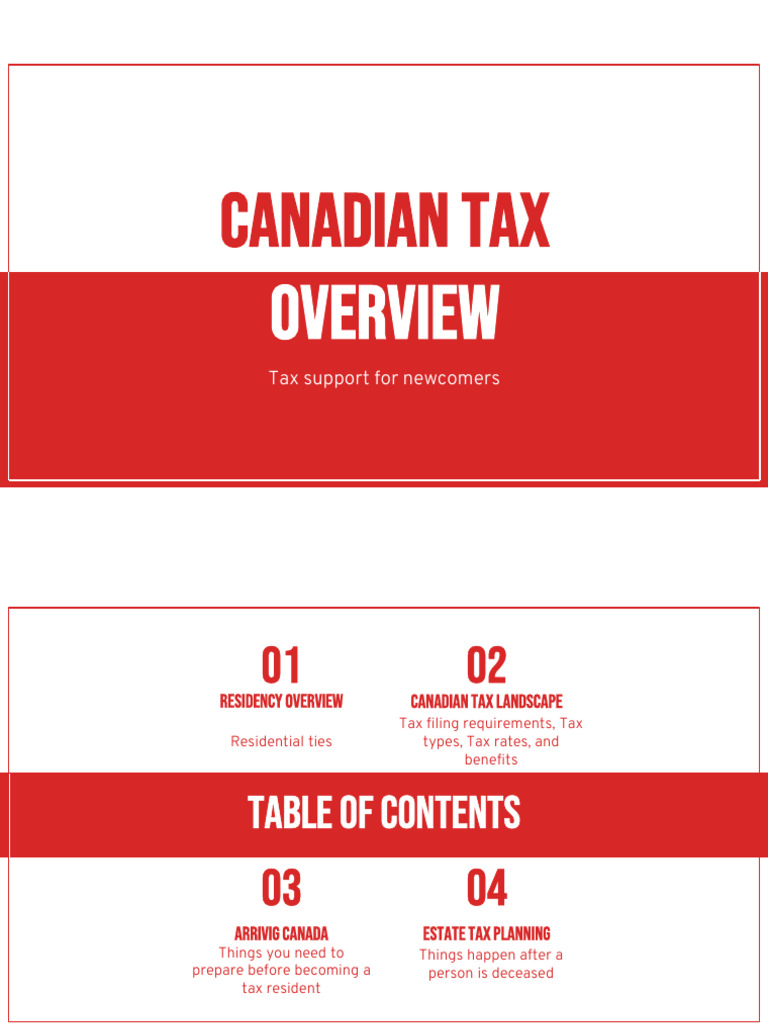 CANADIAN TAX
OVERVIEW

Tax support for newcomers

01
RESIDENCY OVERVIEW

Residential ties

02
CANADIAN TAX LANDSCAPE

Tax filing requirements, Tax types, Tax rates, and benefits

TABLE OF CONTENTS

03
ARRIVIG CANADA
Things you need to prepare before becoming a tax resident

04
ESTATE TAX PLANNING
Things happen after a person is deceased